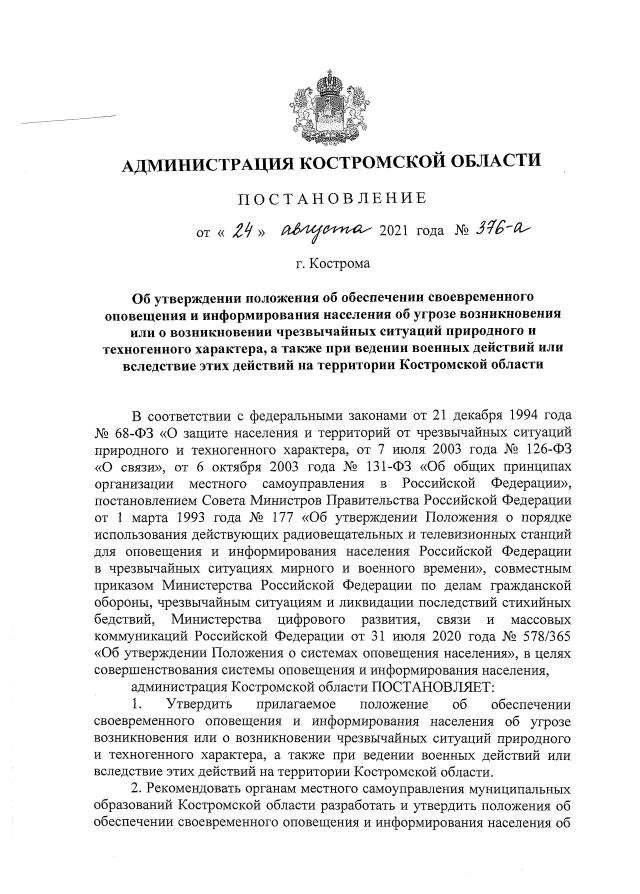 АДМИНИСТРАЦИЯ КОСТРОМСКОЙ ОБЛАСТИ

ПОСТАНОВЛЕНИЕ

от « 24 » августа 2021 года № 376-а

г. Кострома

Об утверждении положения об обеспечении своевременного оповещения и информирования населения об угрозе возникновения или о возникновении чрезвычайных ситуаций природного и техногенного характера, а также при ведении военных действий или вследствие этих действий на территории Костромской области

В соответствии с федеральными законами от 21 декабря 1994 года № 68-ФЗ «О защите населения и территорий от чрезвычайных ситуаций природного и техногенного характера, от 7 июля 2003 года № 126-ФЗ «О связи», от 6 октября 2003 года № 131-ФЗ «Об общих принципах организации местного самоуправления в Российской Федерации», постановлением Совета Министров Правительства Российской Федерации от 1 марта 1993 года № 177 «Об утверждении Положения о порядке использования действующих радиовещательных и телевизионных станций для оповещения и информирования населения Российской Федерации в чрезвычайных ситуациях мирного и военного времени», совместным приказом Министерства Российской Федерации по делам гражданской обороны, чрезвычайным ситуациям и ликвидации последствий стихийных бедствий, Министерства цифрового развития, связи и массовых коммуникаций Российской Федерации от 31 июля 2020 года № 578/365 «Об утверждении Положения о системах оповещения населения», в целях совершенствования системы оповещения и информирования населения,

администрация Костромской области ПОСТАНОВЛЯЕТ:

1. Утвердить прилагаемое положение об обеспечении своевременного оповещения и информирования населения об угрозе возникновения или о возникновении чрезвычайных ситуаций природного и техногенного характера, а также при ведении военных действий или вследствие этих действий на территории Костромской области.

2. Рекомендовать органам местного самоуправления муниципальных образований Костромской области разработать и утвердить положения об обеспечении своевременного оповещения и информирования населения об